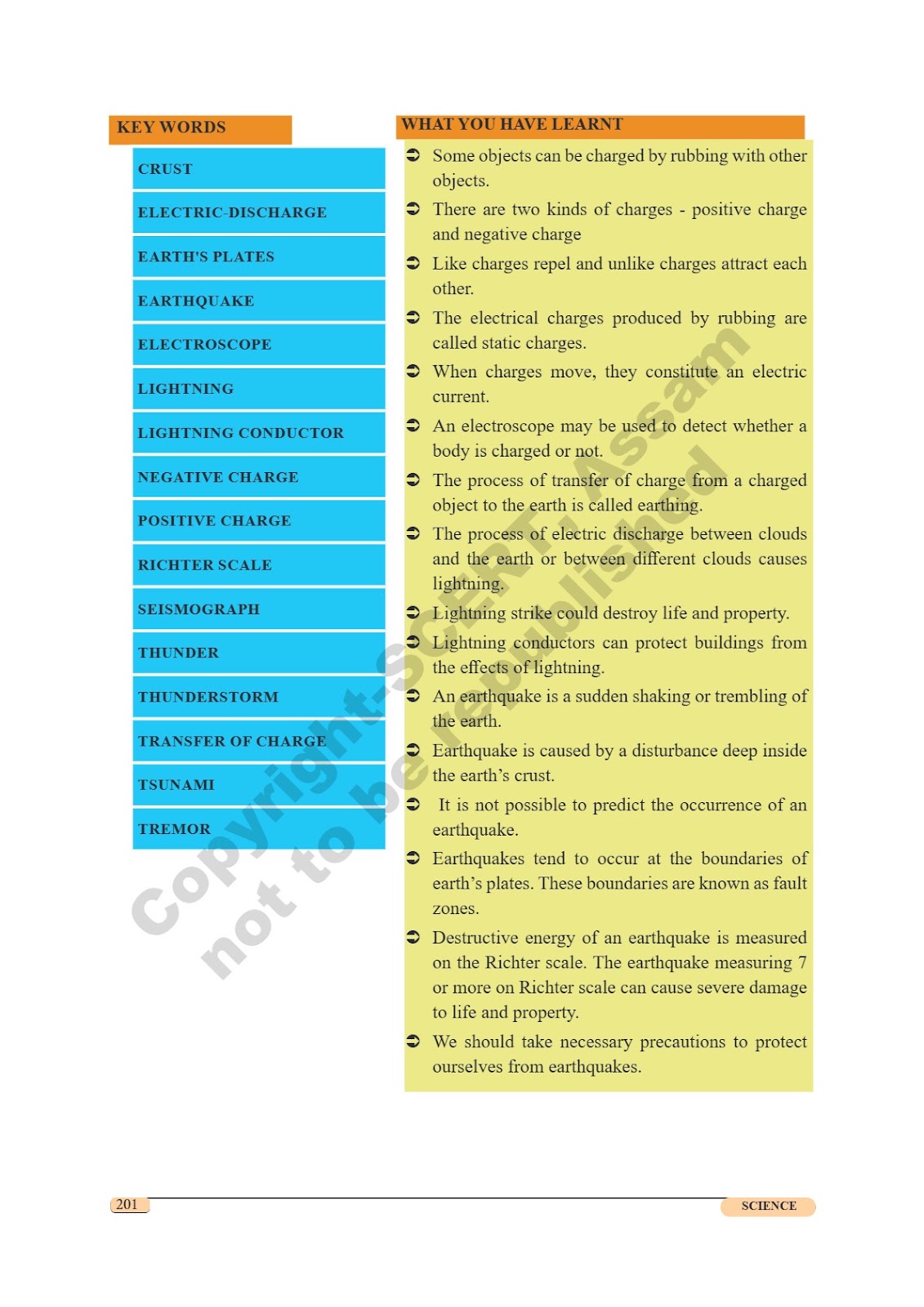 KEY WORDS

CRUST

ELECTRIC-DISCHARGE

EARTH'S PLATES

EARTHQUAKE

ELECTROSCOPE

LIGHTNING

LIGHTNING CONDUCTOR

NEGATIVE CHARGE

POSITIVE CHARGE

RICHTER SCALE

SEISMOGRAPH

THUNDER

THUNDERSTORM

TRANSFER OF CHARGE

TSUNAMI

TREMOR

WHAT YOU HAVE LEARNT

➲ Some objects can be charged by rubbing with other objects.

➲ There are two kinds of charges - positive charge and negative charge

➲ Like charges repel and unlike charges attract each other.

➲ The electrical charges produced by rubbing are called static charges.

➲ When charges move, they constitute an electric current.

➲ An electroscope may be used to detect whether a body is charged or not.

➲ The process of transfer of charge from a charged object to the earth is called earthing.

➲ The process of electric discharge between clouds and the earth or between different clouds causes lightning.

➲ Lightning strike could destroy life and property.

➲ Lightning conductors can protect buildings from the effects of lightning.

➲ An earthquake is a sudden shaking or trembling of the earth.

➲ Earthquake is caused by a disturbance deep inside the earth's crust.

➲ It is not possible to predict the occurrence of an earthquake.

➲ Earthquakes tend to occur at the boundaries of earth's plates. These boundaries are known as fault zones.

➲ Destructive energy of an earthquake is measured on the Richter scale. The earthquake measuring 7 or more on Richter scale can cause severe damage to life and property.

➲ We should take necessary precautions to protect ourselves from earthquakes.

Copyright-SCERT, Assam not to be republished

201

SCIENCE